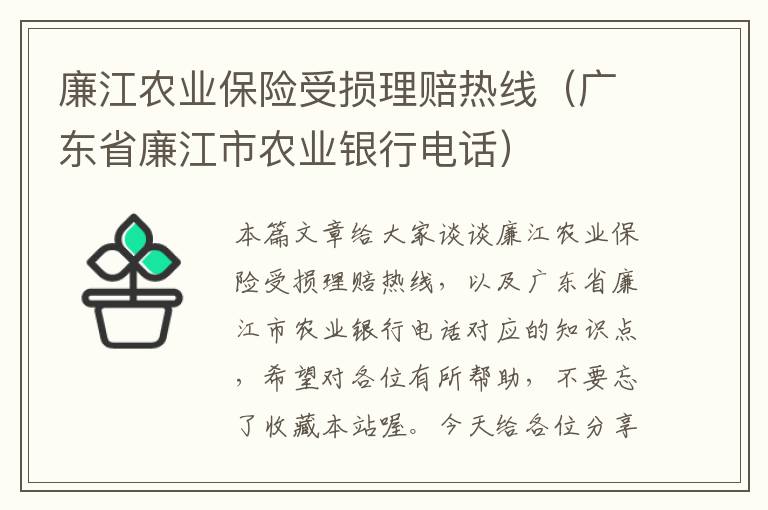 廉江农业保险受损理赔热线（广东省廉江市农业银行电话）

本篇文章给大家谈谈廉江农业保险受损理赔热线，以及广东省廉江市农业银行电话对应的知识点，希望对各位有所帮助，不要忘了收藏本站喔。今天给各位分享